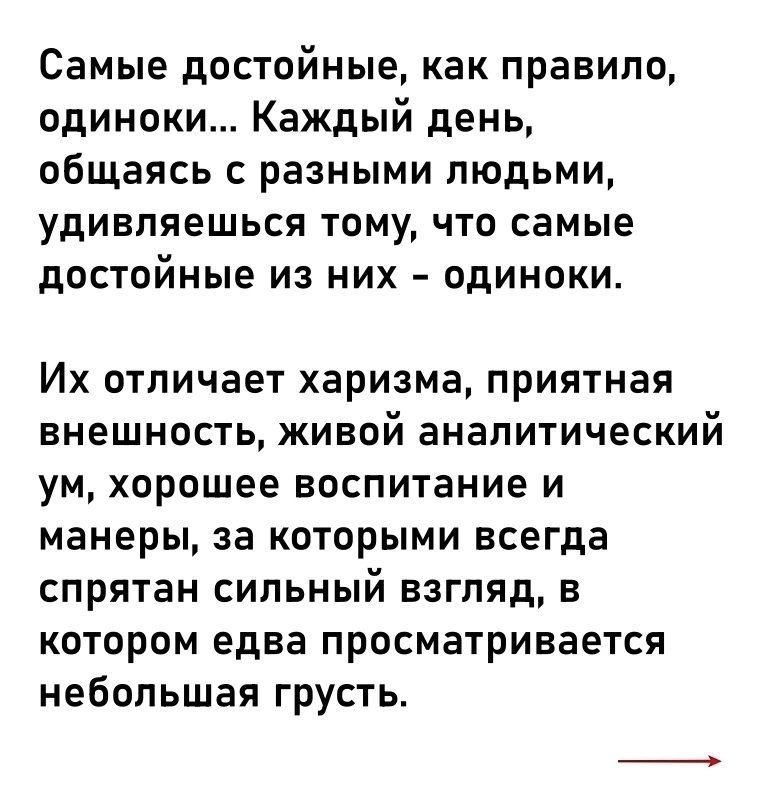 Самые достойные, как правило, одиноки... Каждый день, общаясь с разными людьми, удивляешься тому, что самые достойные из них - одиноки.

Их отличает харизма, приятная внешность, живой аналитический ум, хорошее воспитание и манеры, за которыми всегда спрятан сильный взгляд, в котором едва просматривается небольшая грусть.